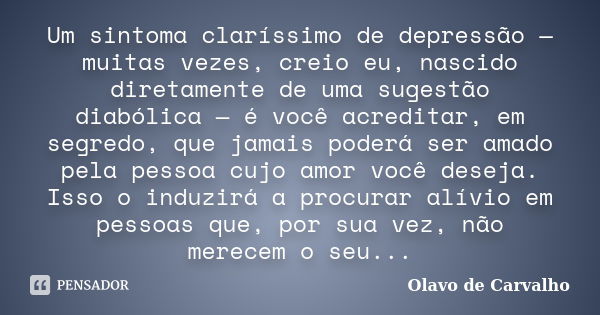 Um sintoma claríssimo de depressão — muitas vezes, creio eu, nascido diretamente de uma sugestão diabólica — é você acreditar, em segredo, que jamais poderá ser amado pela pessoa cujo amor você deseja. Isso o induzirá a procurar alívio em pessoas que, por sua vez, não merecem o seu...

PENSADOR

Olavo de Carvalho